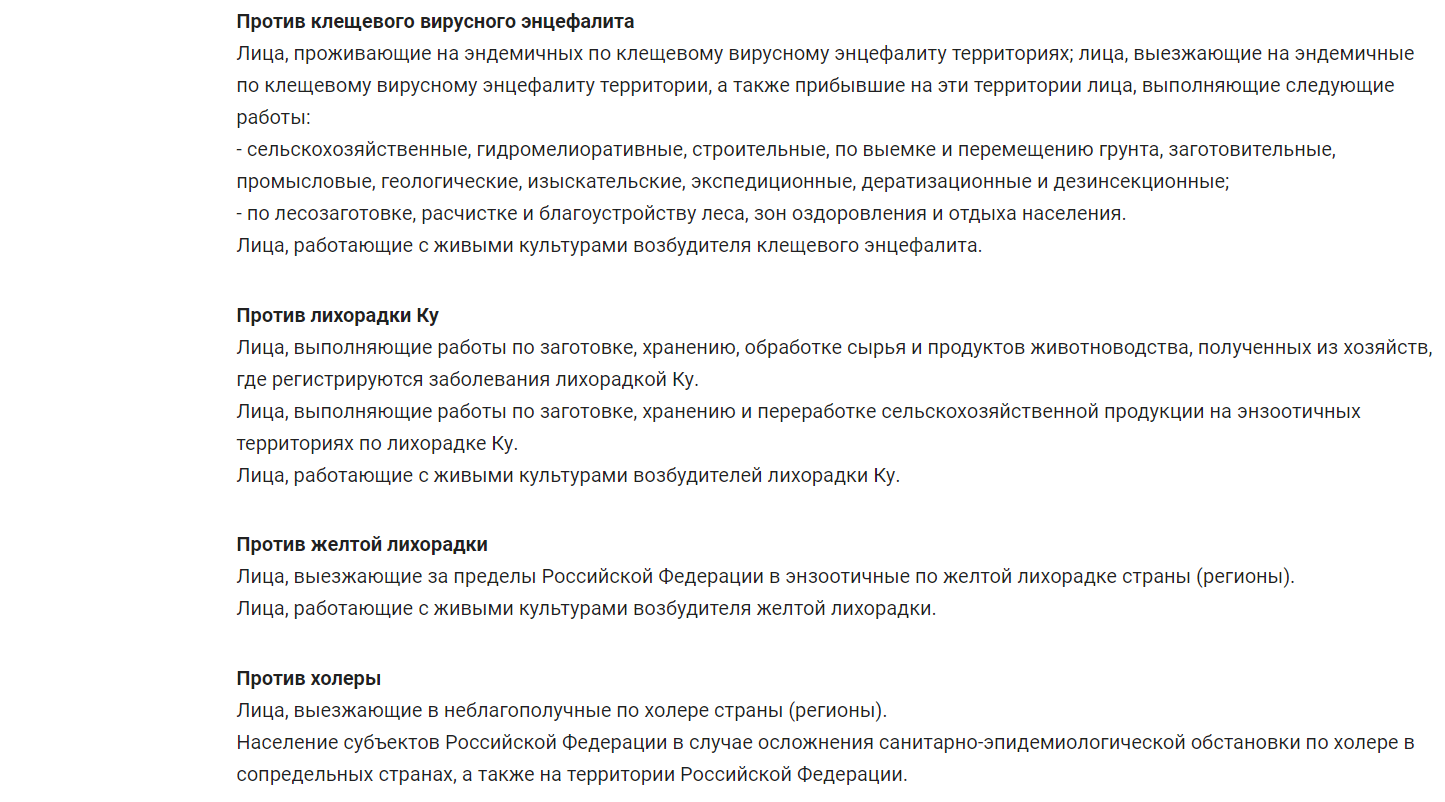 **Против клещевого вирусного энцефалита**
Лица, проживающие на эндемичных по клещевому вирусному энцефалиту территориях; лица, выезжающие на эндемичные по клещевому вирусному энцефалиту территории, а также прибывшие на эти территории лица, выполняющие следующие работы:
- сельскохозяйственные, гидромелиоративные, строительные, по выемке и перемещению грунта, заготовительные, промысловые, геологические, изыскательские, экспедиционные, дератизационные и дезинсекционные;
- по лесозаготовке, расчистке и благоустройству леса, зон оздоровления и отдыха населения.
Лица, работающие с живыми культурами возбудителя клещевого энцефалита.

**Против лихорадки Ку**
Лица, выполняющие работы по заготовке, хранению, обработке сырья и продуктов животноводства, полученных из хозяйств, где регистрируются заболевания лихорадкой Ку.
Лица, выполняющие работы по заготовке, хранению и переработке сельскохозяйственной продукции на энзоотичных территориях по лихорадке Ку.
Лица, работающие с живыми культурами возбудителей лихорадки Ку.

**Против желтой лихорадки**
Лица, выезжающие за пределы Российской Федерации в энзоотичные по желтой лихорадке страны (регионы).
Лица, работающие с живыми культурами возбудителя желтой лихорадки.

**Против холеры**
Лица, выезжающие в неблагополучные по холере страны (регионы).
Население субъектов Российской Федерации в случае осложнения санитарно-эпидемиологической обстановки по холере в сопредельных странах, а также на территории Российской Федерации.